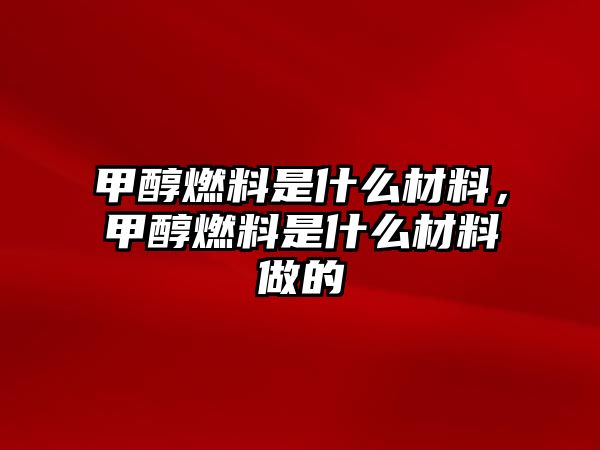 甲醇燃料是什么材料，甲醇燃料是什么材料做的